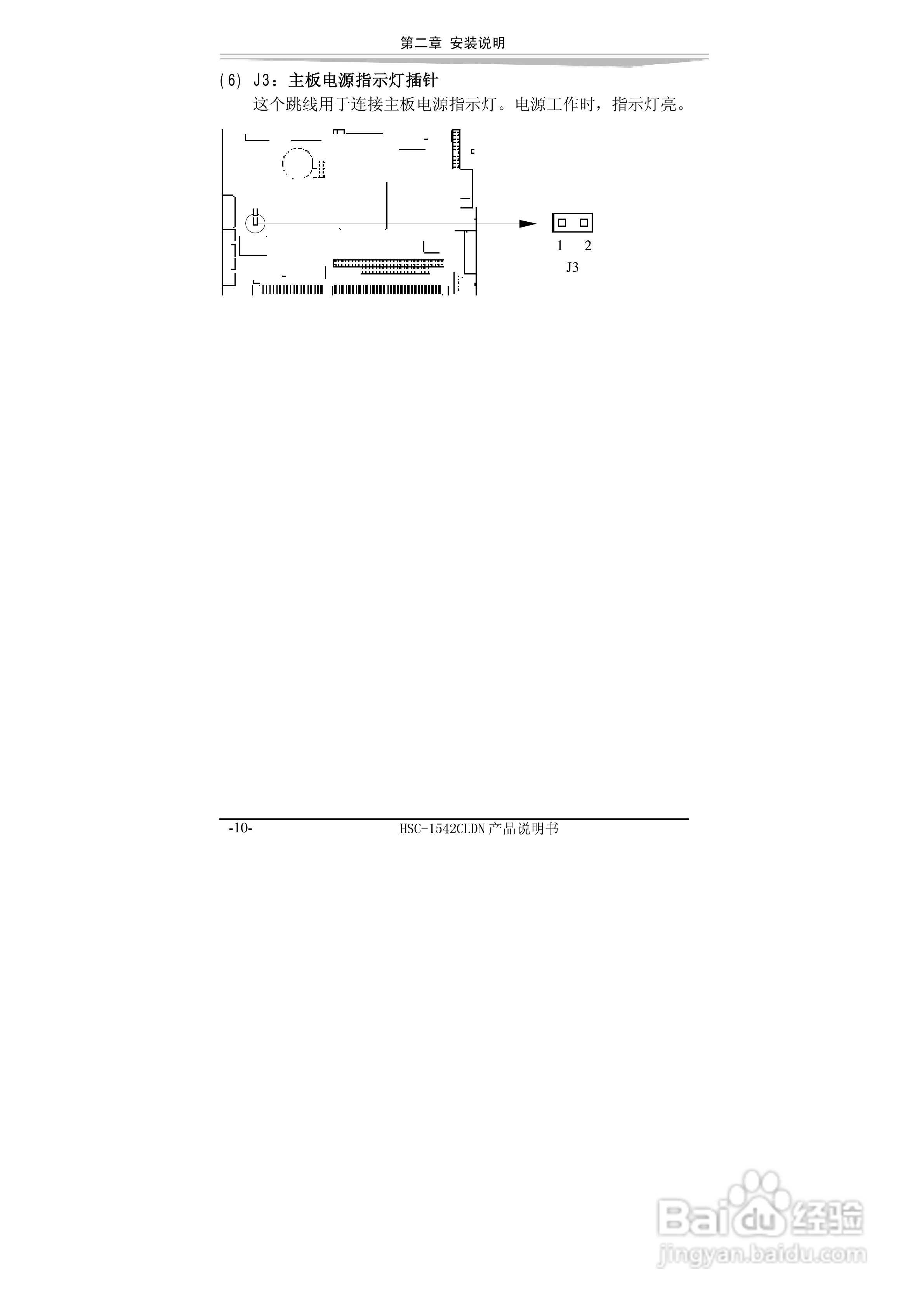 第二章 安装说明

(6) J3：主板电源指示灯插针

这个跳线用于连接主板电源指示灯。电源工作时，指示灯亮。

1 2
J3

-10- HSC-1542CLDN产品说明书

Baidu经验
jingyan.baidu.com